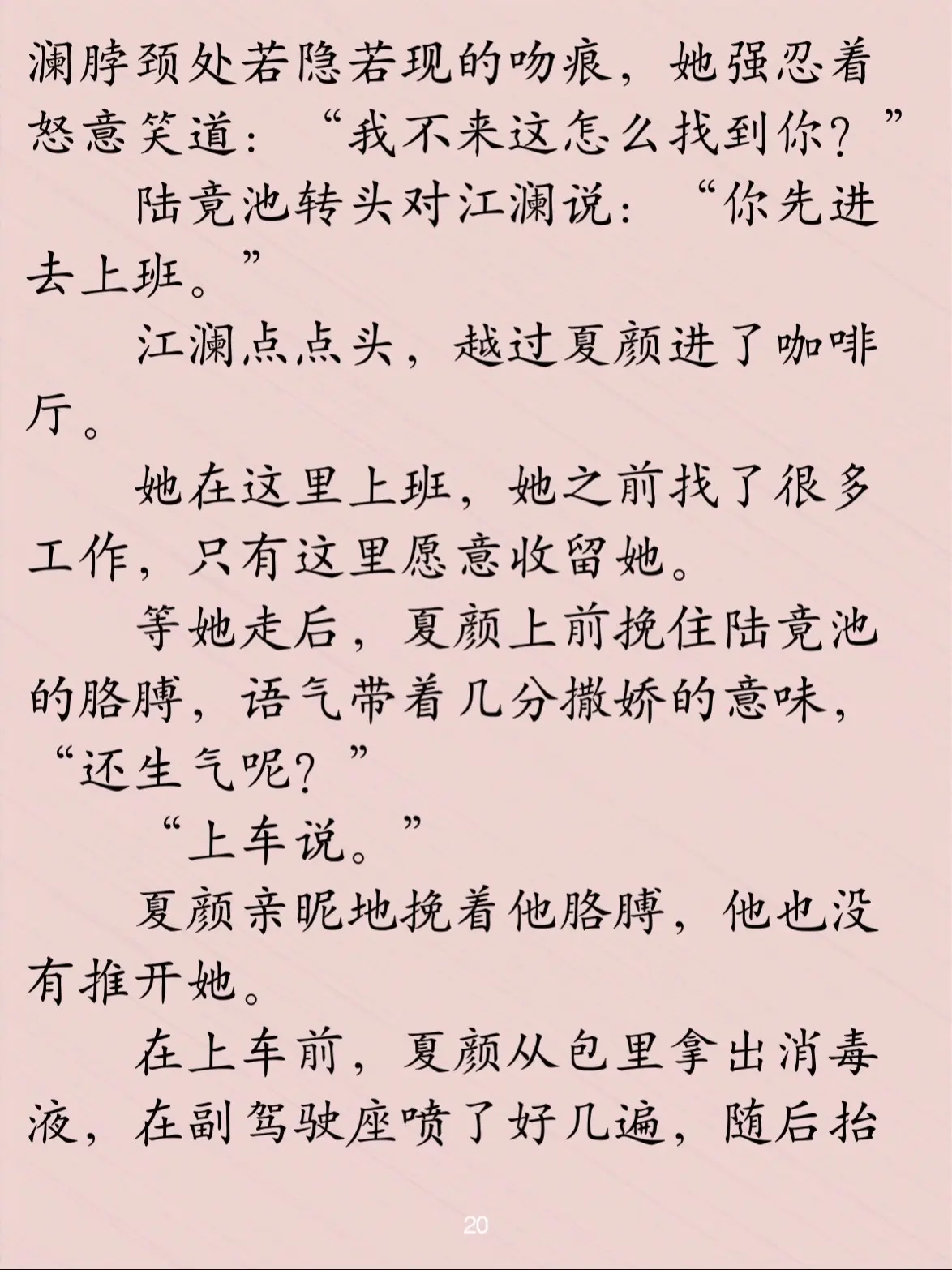 澜脖颈处若隐若现的吻痕，她强忍着怒意笑道：“我不来这怎么找到你？”

陆竞池转头对江澜说：“你先进去上班。”

江澜点点头，越过夏颜进了咖啡厅。

她在这里上班，她之前找了很多工作，只有这里愿意收留她。

等她走后，夏颜上前挽住陆竞池的胳膊，语气带着几分撒娇的意味，“还生气呢？”

“上车说。”

夏颜亲昵地挽着他胳膊，他也没有推开她。

在上车前，夏颜从包里拿出消毒液，在副驾驶座喷了好几遍，随后抬

20